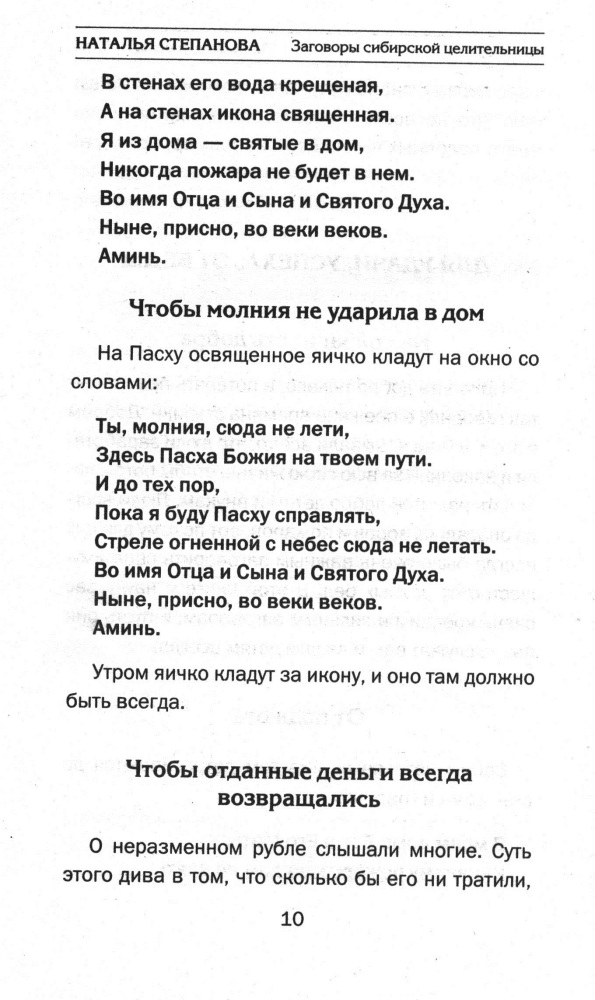 НАТАЛЬЯ СТЕПАНОВА Заговоры сибирской целительницы

В стенах его вода крещеная,
А на стенах икона священная.
Я из дома — святые в дом,
Никогда пожара не будет в нем.
Во имя Отца и Сына и Святого Духа.
Ныне, присно, во веки веков.
Аминь.

Чтобы молния не ударила в дом

На Пасху освященное яичко кладут на окно со словами:

Ты, молния, сюда не лети,
Здесь Пасха Божия на твоем пути.
И до тех пор,
Пока я буду Пасху справлять,
Стреле огненной с небес сюда не летать.
Во имя Отца и Сына и Святого Духа.
Ныне, присно, во веки веков.
Аминь.

Утром яичко кладут за икону, и оно там должно быть всегда.

Чтобы отданные деньги всегда возвращались

О неразменном рубле слышали многие. Суть этого дива в том, что сколько бы его ни тратили,

10